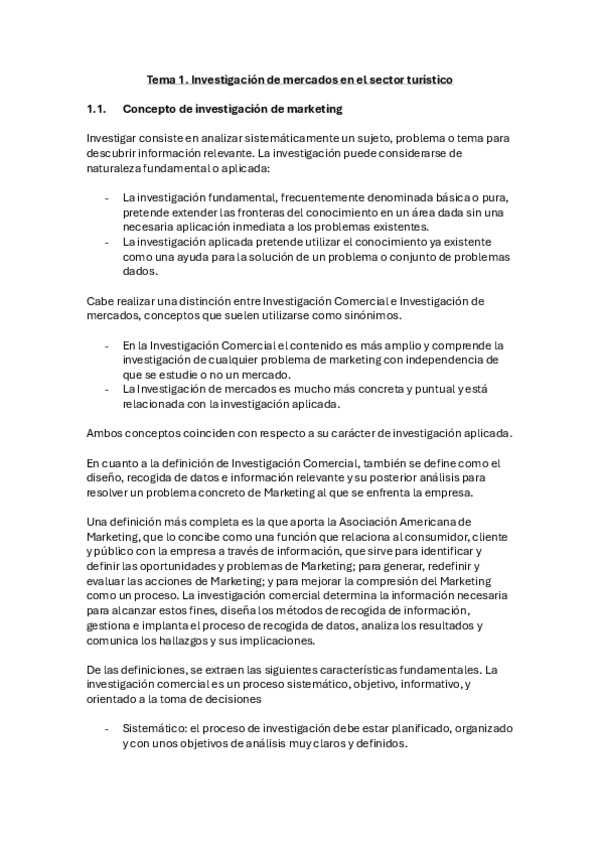 Tema 1. Investigación de mercados en el sector turístico

1.1. Concepto de investigación de marketing

Investigar consiste en analizar sistemáticamente un sujeto, problema o tema para descubrir información relevante. La investigación puede considerarse de naturaleza fundamental o aplicada:

- La investigación fundamental, frecuentemente denominada básica o pura, pretende extender las fronteras del conocimiento en un área dada sin una necesaria aplicación inmediata a los problemas existentes.
- La investigación aplicada pretende utilizar el conocimiento ya existente como una ayuda para la solución de un problema o conjunto de problemas dados.

Cabe realizar una distinción entre Investigación Comercial e Investigación de mercados, conceptos que suelen utilizarse como sinónimos.

- En la Investigación Comercial el contenido es más amplio y comprende la investigación de cualquier problema de marketing con independencia de que se estudie o no un mercado.
- La Investigación de mercados es mucho más concreta y puntual y está relacionada con la investigación aplicada.

Ambos conceptos coinciden con respecto a su carácter de investigación aplicada.

En cuanto a la definición de Investigación Comercial, también se define como el diseño, recogida de datos e información relevante y su posterior análisis para resolver un problema concreto de Marketing al que se enfrenta la empresa.

Una definición más completa es la que aporta la Asociación Americana de Marketing, que lo concibe como una función que relaciona al consumidor, cliente y público con la empresa a través de información, que sirve para identificar y definir las oportunidades y problemas de Marketing; para generar, redefinir y evaluar las acciones de Marketing; y para mejorar la compresión del Marketing como un proceso. La investigación comercial determina la información necesaria para alcanzar estos fines, diseña los métodos de recogida de información, gestiona e implanta el proceso de recogida de datos, analiza los resultados y comunica los hallazgos y sus implicaciones.

De las definiciones, se extraen las siguientes características fundamentales. La investigación comercial es un proceso sistemático, objetivo, informativo, y orientado a la toma de decisiones

- Sistemático: el proceso de investigación debe estar planificado, organizado y con unos objetivos de análisis muy claros y definidos.